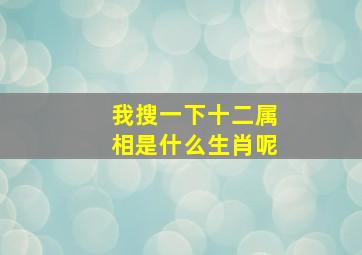 我搜一下十二属相是什么生肖呢